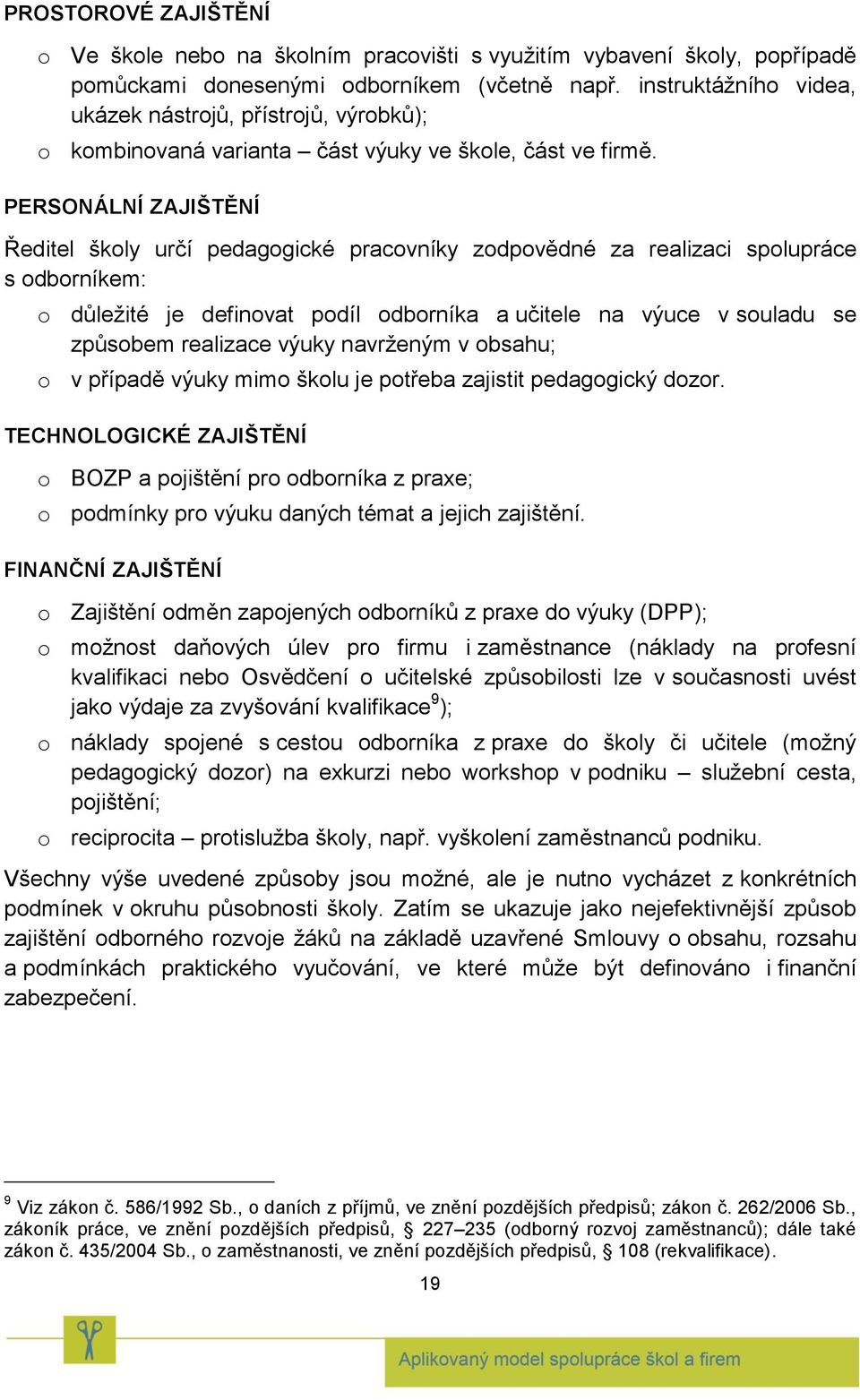 PROSTOROVÉ ZAJIŠTĚNÍ

o Ve škole nebo na školním pracovišti s využitím vybavení školy, popřípadě pomůckami donesenými odborníkem (včetně např. instruktážního videa, ukázek nástrojů, přístrojů, výrobků);

o kombinovaná varianta – část výuky ve škole, část ve firmě.

PERSONÁLNÍ ZAJIŠTĚNÍ

Ředitel školy určí pedagogické pracovníky zodpovědné za realizaci spolupráce s odborníkem:

o důležité je definovat podíl odborníka a učitele na výuce v souladu se způsobem realizace výuky navrženým v obsahu;

o v případě výuky mimo školu je potřeba zajistit pedagogický dozor.

TECHNOLOGICKÉ ZAJIŠTĚNÍ

o BOZP a pojištění pro odborníka z praxe;

o podmínky pro výuku daných témat a jejich zajištění.

FINANČNÍ ZAJIŠTĚNÍ

o Zajištění odměn zapojených odborníků z praxe do výuky (DPP);

o možnost daňových úlev pro firmu i zaměstnance (náklady na profesní kvalifikaci nebo Osvědčení o učitelské způsobilosti lze v současnosti uvést jako výdaje za zvyšování kvalifikace$^9$);

o náklady spojené s cestou odborníka z praxe do školy či učitele (možný pedagogický dozor) na exkurzi nebo workshop v podniku – služební cesta, pojištění;

o reciprocita – protislužba školy, např. vyškolení zaměstnanců podniku.

Všechny výše uvedené způsoby jsou možné, ale je nutno vycházet z konkrétních podmínek v okruhu působnosti školy. Zatím se ukazuje jako nejefektivnější způsob zajištění odborného rozvoje žáků na základě uzavřené Smlouvy o obsahu, rozsahu a podmínkách praktického vyučování, ve které může být definováno i finanční zabezpečení.

$^9$ Viz zákon č. 586/1992 Sb., o daních z příjmů, ve znění pozdějších předpisů; zákon č. 262/2006 Sb., zákoník práce, ve znění pozdějších předpisů, § 227–235 (odborný rozvoj zaměstnanců); dále také zákon č. 435/2004 Sb., o zaměstnanosti, ve znění pozdějších předpisů, § 108 (rekvalifikace).

19

Aplikovaný model spolupráce škol a firem